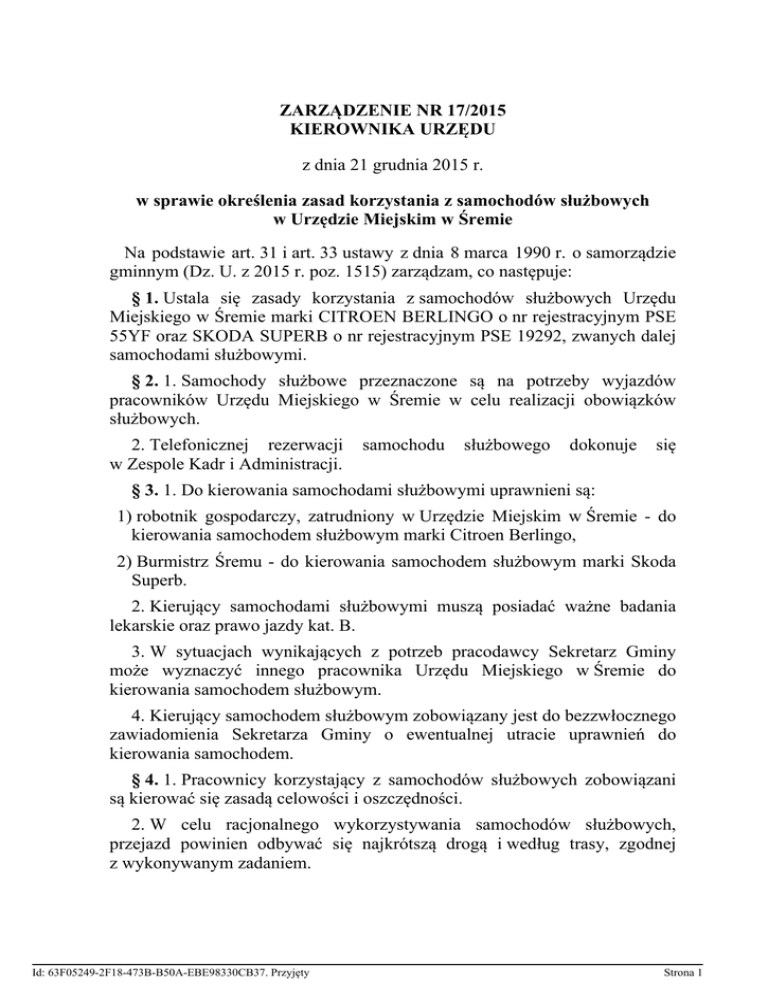 ZARZĄDZENIE NR 17/2015
KIEROWNIKA URZĘDU

z dnia 21 grudnia 2015 r.

w sprawie określenia zasad korzystania z samochodów służbowych
w Urzędzie Miejskim w Śremie

Na podstawie art. 31 i art. 33 ustawy z dnia 8 marca 1990 r. o samorządzie gminnym (Dz. U. z 2015 r. poz. 1515) zarządzam, co następuje:

§ 1. Ustala się zasady korzystania z samochodów służbowych Urzędu Miejskiego w Śremie marki CITROEN BERLINGO o nr rejestracyjnym PSE 55YF oraz SKODA SUPERB o nr rejestracyjnym PSE 19292, zwanych dalej samochodami służbowymi.

§ 2. 1. Samochody służbowe przeznaczone są na potrzeby wyjazdów pracowników Urzędu Miejskiego w Śremie w celu realizacji obowiązków służbowych.

2. Telefonicznej rezerwacji samochodu służbowego dokonuje się w Zespole Kadr i Administracji.

§ 3. 1. Do kierowania samochodami służbowymi uprawnieni są:

1) robotnik gospodarczy, zatrudniony w Urzędzie Miejskim w Śremie - do kierowania samochodem służbowym marki Citroen Berlingo,

2) Burmistrz Śremu - do kierowania samochodem służbowym marki Skoda Superb.

2. Kierujący samochodami służbowymi muszą posiadać ważne badania lekarskie oraz prawo jazdy kat. B.

3. W sytuacjach wynikających z potrzeb pracodawcy Sekretarz Gminy może wyznaczyć innego pracownika Urzędu Miejskiego w Śremie do kierowania samochodem służbowym.

4. Kierujący samochodem służbowym zobowiązany jest do bezzwłocznego zawiadomienia Sekretarza Gminy o ewentualnej utracie uprawnień do kierowania samochodem.

§ 4. 1. Pracownicy korzystający z samochodów służbowych zobowiązani są kierować się zasadą celowości i oszczędności.

2. W celu racjonalnego wykorzystywania samochodów służbowych, przejazd powinien odbywać się najkrótszą drogą i według trasy, zgodnej z wykonywanym zadaniem.

Id: 63F05249-2F18-473B-B50A-EBE98330CB37. Przyjęty

Strona 1